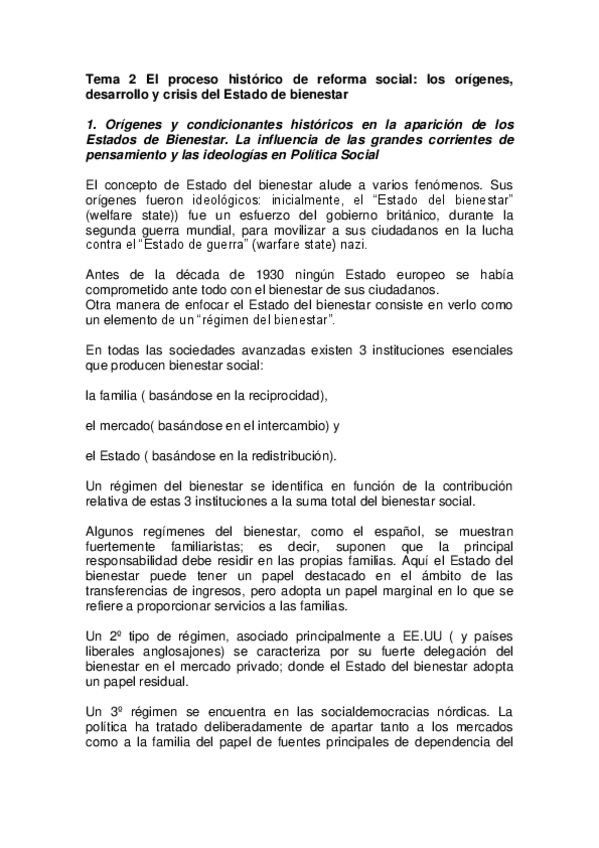 Tema 2 El proceso histórico de reforma social: los orígenes, desarrollo y crisis del Estado de bienestar

1. Orígenes y condicionantes históricos en la aparición de los Estados de Bienestar. La influencia de las grandes corrientes de pensamiento y las ideologías en Política Social

El concepto de Estado del bienestar alude a varios fenómenos. Sus orígenes fueron ideológicos: inicialmente, el "Estado del bienestar" (welfare state)) fue un esfuerzo del gobierno británico, durante la segunda guerra mundial, para movilizar a sus ciudadanos en la lucha contra el "Estado de guerra" (warfare state) nazi.

Antes de la década de 1930 ningún Estado europeo se había comprometido ante todo con el bienestar de sus ciudadanos.
Otra manera de enfocar el Estado del bienestar consiste en verlo como un elemento de un "régimen del bienestar".

En todas las sociedades avanzadas existen 3 instituciones esenciales que producen bienestar social:

la familia ( basándose en la reciprocidad),

el mercado( basándose en el intercambio) y

el Estado ( basándose en la redistribución).

Un régimen del bienestar se identifica en función de la contribución relativa de estas 3 instituciones a la suma total del bienestar social.

Algunos regímenes del bienestar, como el español, se muestran fuertemente familiaristas; es decir, suponen que la principal responsabilidad debe residir en las propias familias. Aquí el Estado del bienestar puede tener un papel destacado en el ámbito de las transferencias de ingresos, pero adopta un papel marginal en lo que se refiere a proporcionar servicios a las familias.

Un 2º tipo de régimen, asociado principalmente a EE.UU ( y países liberales anglosajones) se caracteriza por su fuerte delegación del bienestar en el mercado privado; donde el Estado del bienestar adopta un papel residual.

Un 3º régimen se encuentra en las socialdemocracias nórdicas. La política ha tratado deliberadamente de apartar tanto a los mercados como a la familia del papel de fuentes principales de dependencia del